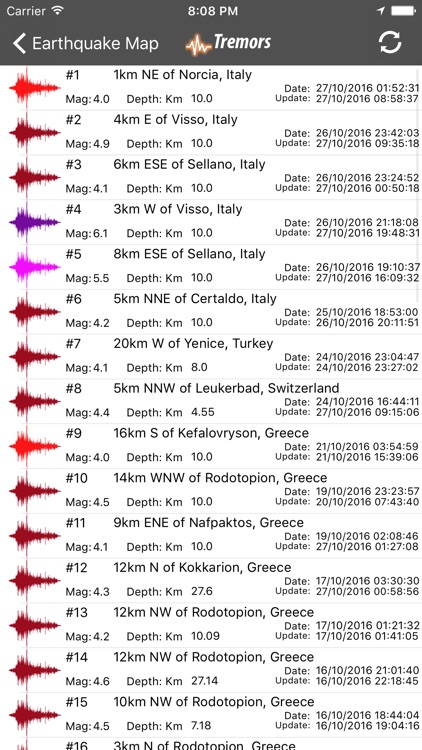 Carrier 8:08 PM

Earthquake Map Tremors

#1 1km NE of Norcia, Italy
Mag: 4.0 Depth: Km 10.0 Date: 27/10/2016 01:52:31 Update: 27/10/2016 08:58:37

#2 4km E of Visso, Italy
Mag: 4.9 Depth: Km 10.0 Date: 26/10/2016 23:42:03 Update: 27/10/2016 09:35:18

#3 6km ESE of Sellano, Italy
Mag: 4.1 Depth: Km 10.0 Date: 26/10/2016 23:24:52 Update: 27/10/2016 00:50:18

#4 3km W of Visso, Italy
Mag: 6.1 Depth: Km 10.0 Date: 26/10/2016 21:18:08 Update: 27/10/2016 19:48:31

#5 8km ESE of Sellano, Italy
Mag: 5.5 Depth: Km 10.0 Date: 26/10/2016 19:10:37 Update: 27/10/2016 16:09:32

#6 5km NNE of Certaldo, Italy
Mag: 4.2 Depth: Km 10.0 Date: 25/10/2016 18:53:00 Update: 26/10/2016 20:11:51

#7 20km W of Yenice, Turkey
Mag: 4.1 Depth: Km 8.0 Date: 24/10/2016 23:04:47 Update: 24/10/2016 23:27:02

#8 5km NNW of Leukerbad, Switzerland
Mag: 4.4 Depth: Km 4.55 Date: 24/10/2016 16:44:11 Update: 27/10/2016 09:15:06

#9 16km S of Kefalovryson, Greece
Mag: 4.0 Depth: Km 10.0 Date: 21/10/2016 03:54:59 Update: 21/10/2016 15:39:06

#10 14km WNW of Rodotopion, Greece
Mag: 4.5 Depth: Km 10.0 Date: 19/10/2016 23:23:57 Update: 20/10/2016 07:43:40

#11 9km ENE of Nafpaktos, Greece
Mag: 4.1 Depth: Km 10.0 Date: 19/10/2016 02:08:46 Update: 27/10/2016 01:27:08

#12 12km N of Kokkarion, Greece
Mag: 4.3 Depth: Km 27.6 Date: 17/10/2016 03:30:30 Update: 27/10/2016 00:58:56

#13 12km NW of Rodotopion, Greece
Mag: 4.2 Depth: Km 10.09 Date: 17/10/2016 01:21:32 Update: 17/10/2016 01:41:05

#14 12km NW of Rodotopion, Greece
Mag: 4.6 Depth: Km 27.14 Date: 16/10/2016 21:01:40 Update: 16/10/2016 22:18:45

#15 10km NW of Rodotopion, Greece
Mag: 4.5 Depth: Km 7.18 Date: 16/10/2016 18:44:04 Update: 16/10/2016 19:04:16

#16 3km N of Rodotopion, Greece